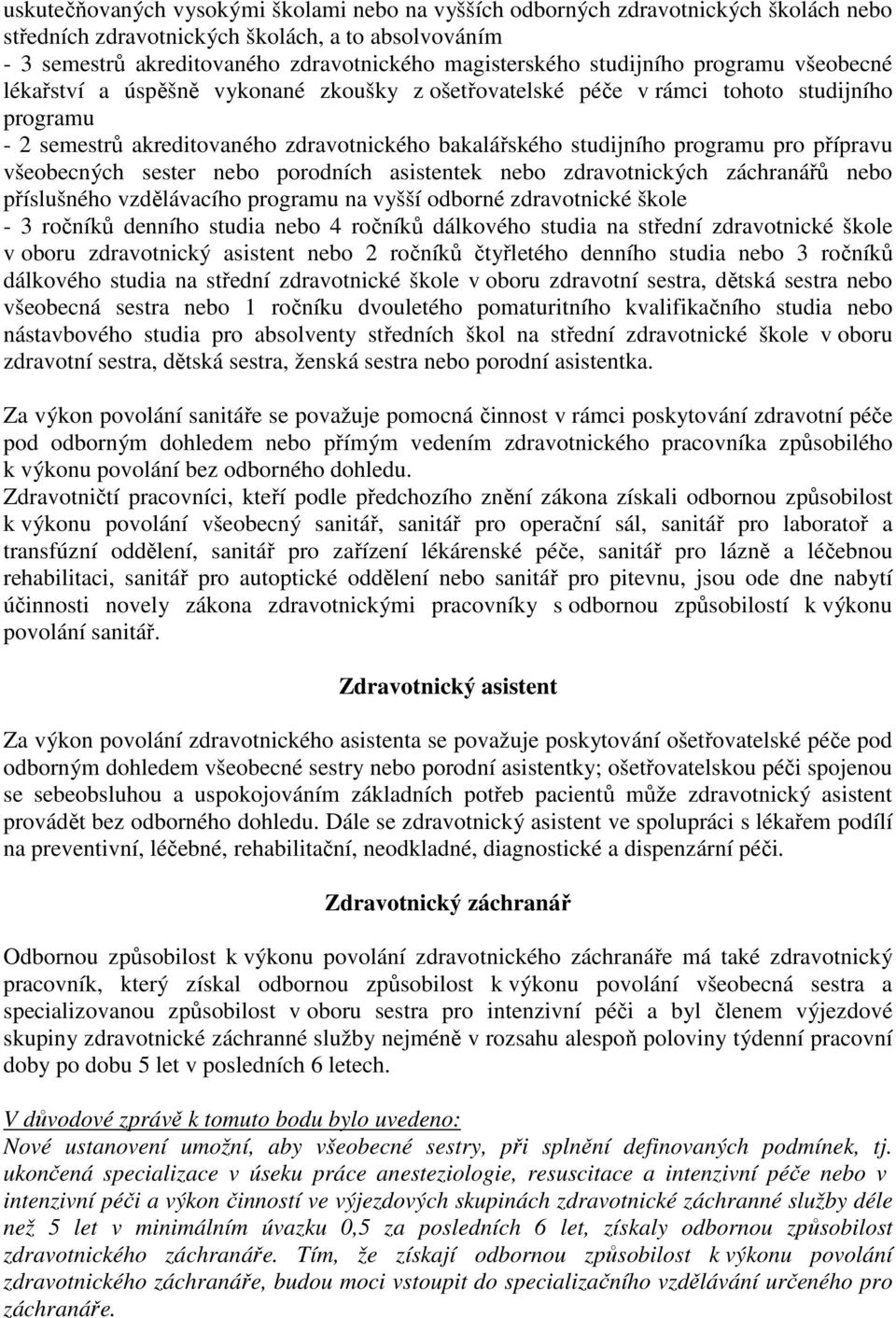 uskutečňovaných vysokými školami nebo na vyšších odborných zdravotnických školách nebo středních zdravotnických školách, a to absolvováním
- 3 semestrů akreditovaného zdravotnického magisterského studijního programu všeobecné lékařství a úspěšně vykonané zkoušky z ošetřovatelské péče v rámci tohoto studijního programu
- 2 semestrů akreditovaného zdravotnického bakalářského studijního programu pro přípravu všeobecných sester nebo porodních asistentek nebo zdravotnických záchranářů nebo příslušného vzdělávacího programu na vyšší odborné zdravotnické škole
- 3 ročníků denního studia nebo 4 ročníků dálkového studia na střední zdravotnické škole v oboru zdravotnický asistent nebo 2 ročníků čtyřletého denního studia nebo 3 ročníků dálkového studia na střední zdravotnické škole v oboru zdravotní sestra, dětská sestra nebo všeobecná sestra nebo 1 ročníku dvouletého pomaturitního kvalifikačního studia nebo nástavbového studia pro absolventy středních škol na střední zdravotnické škole v oboru zdravotní sestra, dětská sestra, ženská sestra nebo porodní asistentka.

Za výkon povolání sanitáře se považuje pomocná činnost v rámci poskytování zdravotní péče pod odborným dohledem nebo přímým vedením zdravotnického pracovníka způsobilého k výkonu povolání bez odborného dohledu.
Zdravotničtí pracovníci, kteří podle předchozího znění zákona získali odbornou způsobilost k výkonu povolání všeobecný sanitář, sanitář pro operační sál, sanitář pro laboratoř a transfúzní oddělení, sanitář pro zařízení lékárenské péče, sanitář pro lázně a léčebnou rehabilitaci, sanitář pro autoptické oddělení nebo sanitář pro pitevnu, jsou ode dne nabytí účinnosti novely zákona zdravotnickými pracovníky s odbornou způsobilostí k výkonu povolání sanitář.

Zdravotnický asistent

Za výkon povolání zdravotnického asistenta se považuje poskytování ošetřovatelské péče pod odborným dohledem všeobecné sestry nebo porodní asistentky; ošetřovatelskou péči spojenou se sebeobsluhou a uspokojováním základních potřeb pacientů může zdravotnický asistent provádět bez odborného dohledu. Dále se zdravotnický asistent ve spolupráci s lékařem podílí na preventivní, léčebné, rehabilitační, neodkladné, diagnostické a dispenzární péči.

Zdravotnický záchranář

Odbornou způsobilost k výkonu povolání zdravotnického záchranáře má také zdravotnický pracovník, který získal odbornou způsobilost k výkonu povolání všeobecná sestra a specializovanou způsobilost v oboru sestra pro intenzivní péči a byl členem výjezdové skupiny zdravotnické záchranné služby nejméně v rozsahu alespoň poloviny týdenní pracovní doby po dobu 5 let v posledních 6 letech.

V důvodové zprávě k tomuto bodu bylo uvedeno:
Nové ustanovení umožní, aby všeobecné sestry, při splnění definovaných podmínek, tj. ukončená specializace v úseku práce anesteziologie, resuscitace a intenzivní péče nebo v intenzivní péči a výkon činností ve výjezdových skupinách zdravotnické záchranné služby déle než 5 let v minimálním úvazku 0,5 za posledních 6 let, získaly odbornou způsobilost zdravotnického záchranáře. Tím, že získají odbornou způsobilost k výkonu povolání zdravotnického záchranáře, budou moci vstoupit do specializačního vzdělávání určeného pro záchranáře.